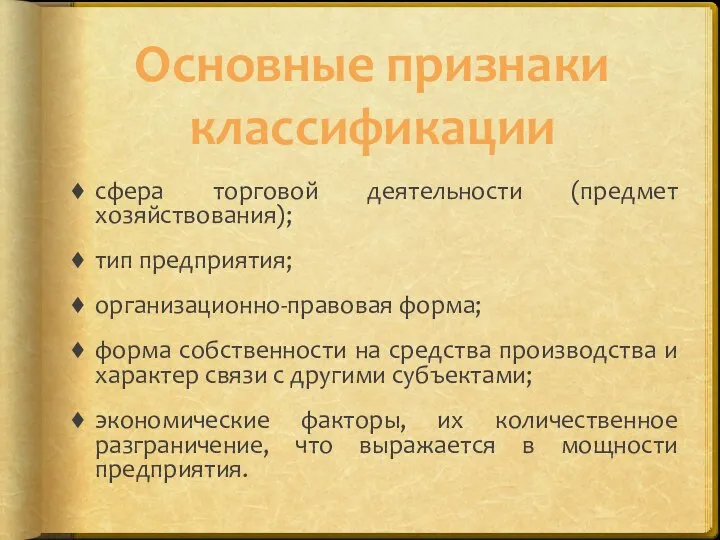 Основные признаки классификации

♦ сфера торговой деятельности (предмет хозяйствования);

♦ тип предприятия;

♦ организационно-правовая форма;

♦ форма собственности на средства производства и характер связи с другими субъектами;

♦ экономические факторы, их количественное разграничение, что выражается в мощности предприятия.